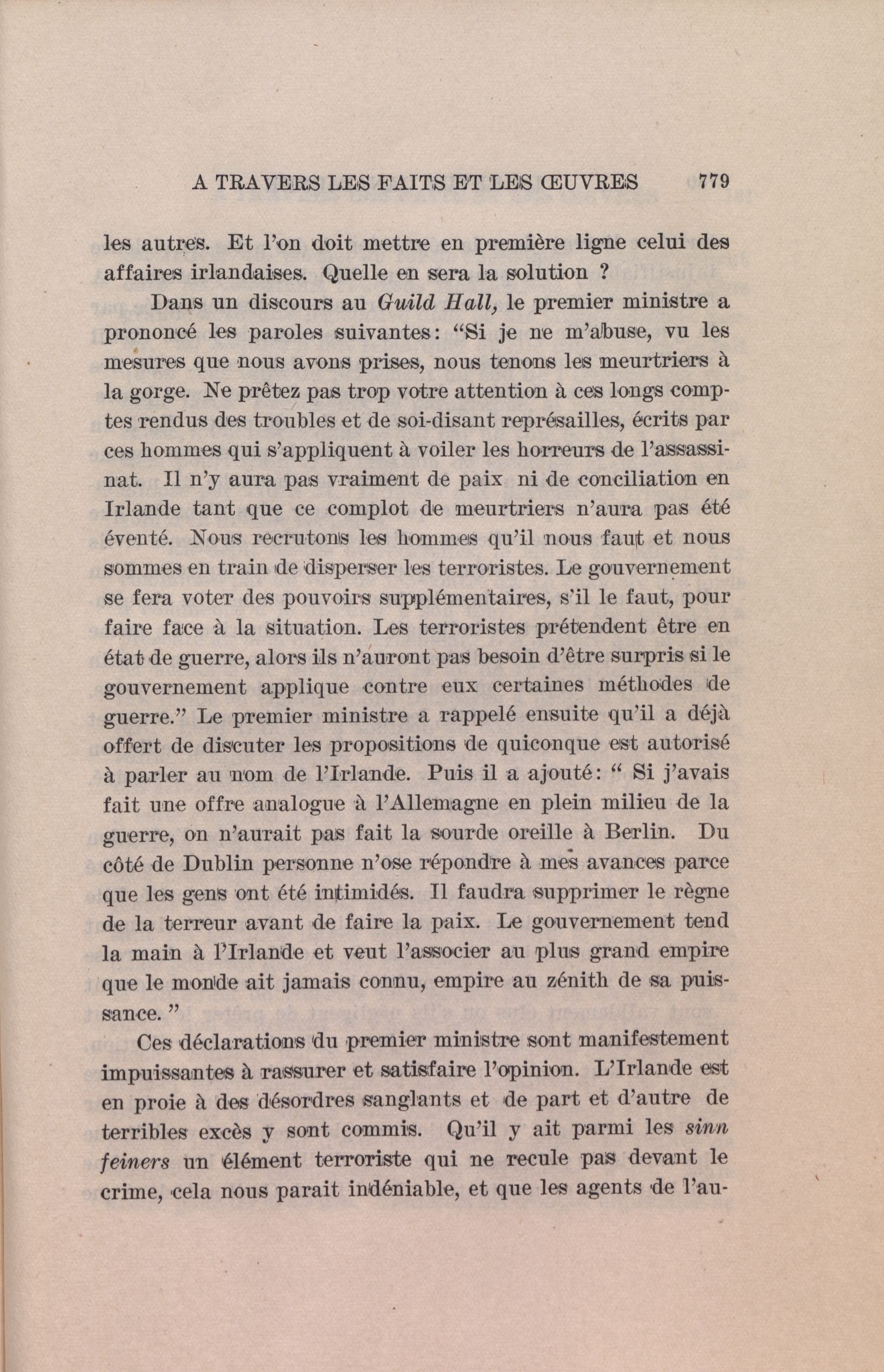 A TRAVERS LES FAITS ET LES ŒUVRES 779

les autres. Et l'on doit mettre en première ligne celui des affaires irlandaises. Quelle en sera la solution ?

Dans un discours au Guild Hall, le premier ministre a prononcé les paroles suivantes: "Si je ne m'abuse, vu les mesures que nous avons prises, nous tenons les meurtriers à la gorge. Ne prêtez pas trop votre attention à ces longs comptes rendus des troubles et de soi-disant représailles, écrits par ces hommes qui s'appliquent à voiler les horreurs de l'assassinat. Il n'y aura pas vraiment de paix ni de conciliation en Irlande tant que ce complot de meurtriers n'aura pas été éventé. Nous recrutons les hommes qu'il nous faut et nous sommes en train de disperser les terroristes. Le gouvernement se fera voter des pouvoirs supplémentaires, s'il le faut, pour faire face à la situation. Les terroristes prétendent être en état de guerre, alors ils n'auront pas besoin d'être surpris si le gouvernement applique contre eux certaines méthodes de guerre." Le premier ministre a rappelé ensuite qu'il a déjà offert de discuter les propositions de quiconque est autorisé à parler au nom de l'Irlande. Puis il a ajouté: " Si j'avais fait une offre analogue à l'Allemagne en plein milieu de la guerre, on n'aurait pas fait la sourde oreille à Berlin. Du côté de Dublin personne n'ose répondre à mes avances parce que les gens ont été intimidés. Il faudra supprimer le règne de la terreur avant de faire la paix. Le gouvernement tend la main à l'Irlande et veut l'associer au plus grand empire que le monde ait jamais connu, empire au zénith de sa puissance. "

Ces déclarations du premier ministre sont manifestement impuissantes à rassurer et satisfaire l'opinion. L'Irlande est en proie à des désordres sanglants et de part et d'autre de terribles excès y sont commis. Qu'il y ait parmi les sinn feiners un élément terroriste qui ne recule pas devant le crime, cela nous parait indéniable, et que les agents de l'au-